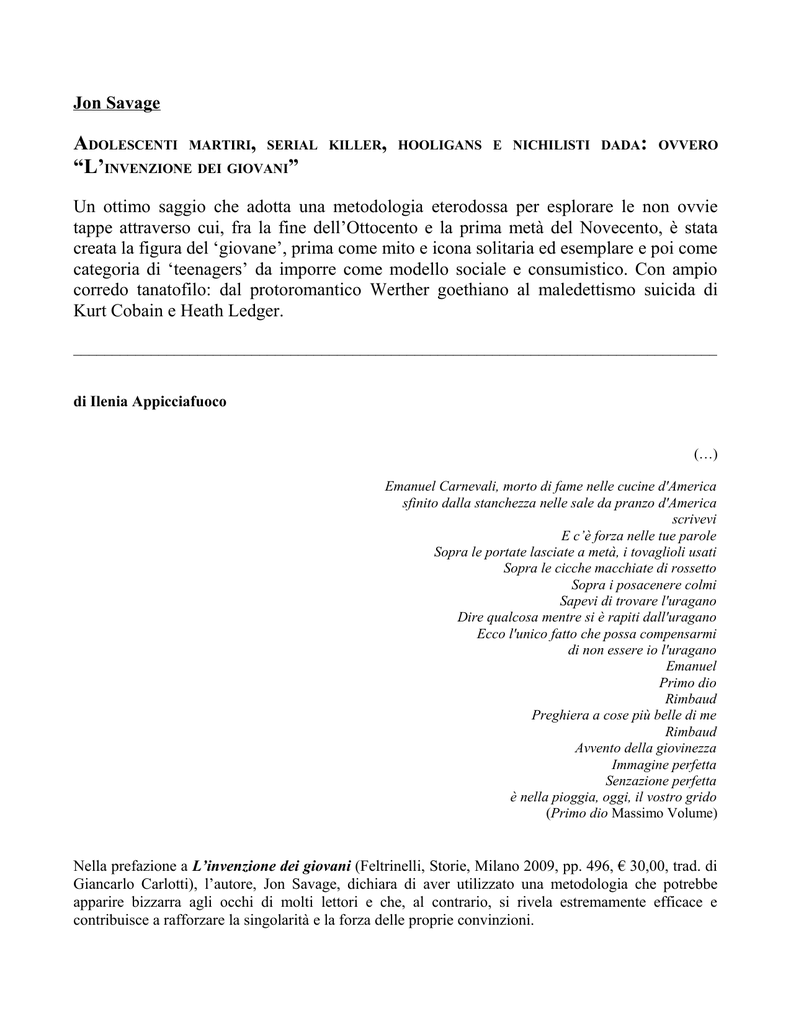 Jon Savage

ADOLESCENTI MARTIRI, SERIAL KILLER, HOOLIGANS E NICHILISTI DADA: OVVERO “L’INVENZIONE DEI GIOVANI”

Un ottimo saggio che adotta una metodologia eterodossa per esplorare le non ovvie tappe attraverso cui, fra la fine dell’Ottocento e la prima metà del Novecento, è stata creata la figura del ‘giovane’, prima come mito e icona solitaria ed esemplare e poi come categoria di ‘teenagers’ da imporre come modello sociale e consumistico. Con ampio corredo tanatofilo: dal protoromantico Werther goethiano al maledettismo suicida di Kurt Cobain e Heath Ledger.

di Ilenia Appicciafuoco

(…)

Emanuel Carnevali, morto di fame nelle cucine d'America
sfinito dalla stanchezza nelle sale da pranzo d'America
scrivevi
E c’è forza nelle tue parole
Sopra le portate lasciate a metà, i tovaglioli usati
Sopra le cicche macchiate di rossetto
Sopra i posacenere colmi
Sapevi di trovare l'uragano
Dire qualcosa mentre si è rapiti dall'uragano
Ecco l'unico fatto che possa compensarmi
di non essere io l'uragano
Emanuel
Primo dio
Rimbaud
Preghiera a cose più belle di me
Rimbaud
Avvento della giovinezza
Immagine perfetta
Senzazione perfetta
è nella pioggia, oggi, il vostro grido
(Primo dio Massimo Volume)

Nella prefazione a L’invenzione dei giovani (Feltrinelli, Storie, Milano 2009, pp. 496, € 30,00, trad. di Giancarlo Carlotti), l’autore, Jon Savage, dichiara di aver utilizzato una metodologia che potrebbe apparire bizzarra agli occhi di molti lettori e che, al contrario, si rivela estremamente efficace e contribuisce a rafforzare la singolarità e la forza delle proprie convinzioni.